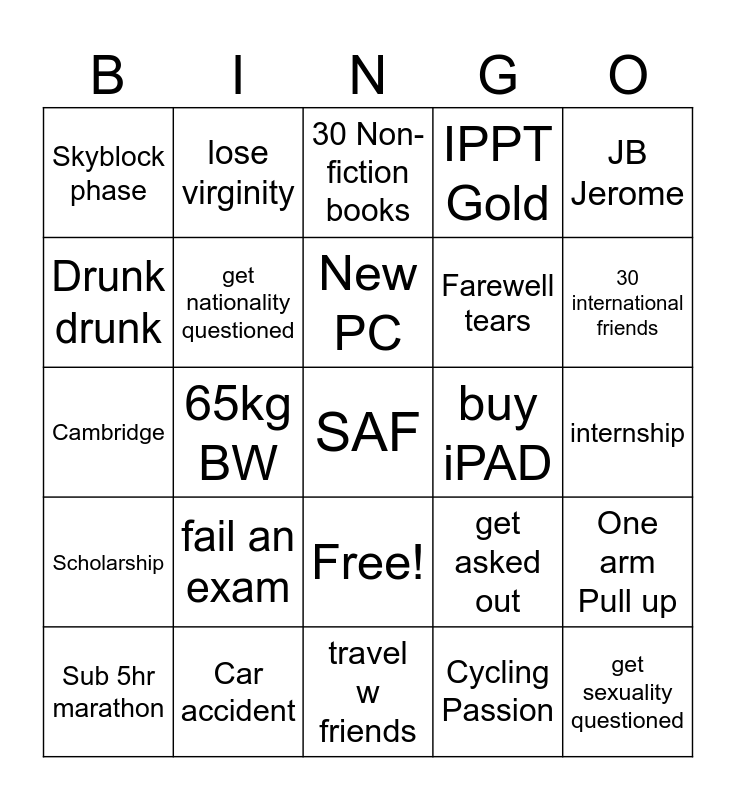 | B | I | N | G | O |
|---|---|---|---|---|
| Skyblock phase | lose virginity | 30 Non-fiction books | IPPT Gold | JB Jerome |
| Drunk drunk | get nationality questioned | New PC | Farewell tears | 30 international friends |
| Cambridge | 65kg BW | SAF | buy iPAD | internship |
| Scholarship | fail an exam | Free! | get asked out | One arm Pull up |
| Sub 5hr marathon | Car accident | travel w friends | Cycling Passion | get sexuality questioned |